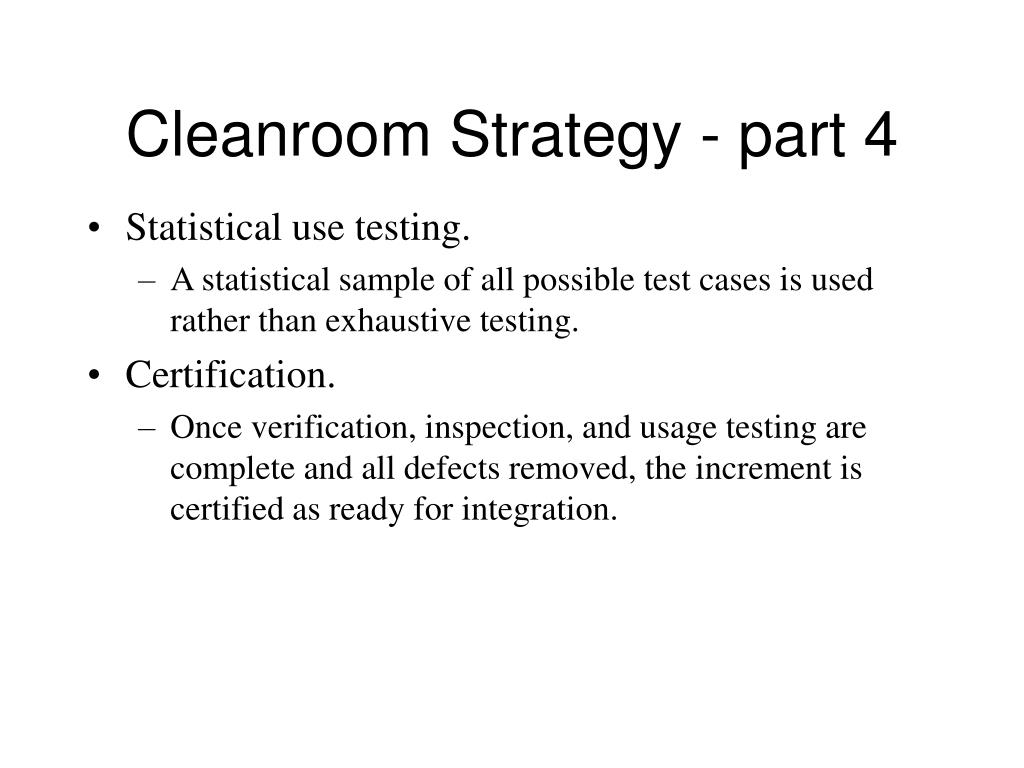 Cleanroom Strategy - part 4

• Statistical use testing.
– A statistical sample of all possible test cases is used rather than exhaustive testing.
• Certification.
– Once verification, inspection, and usage testing are complete and all defects removed, the increment is certified as ready for integration.